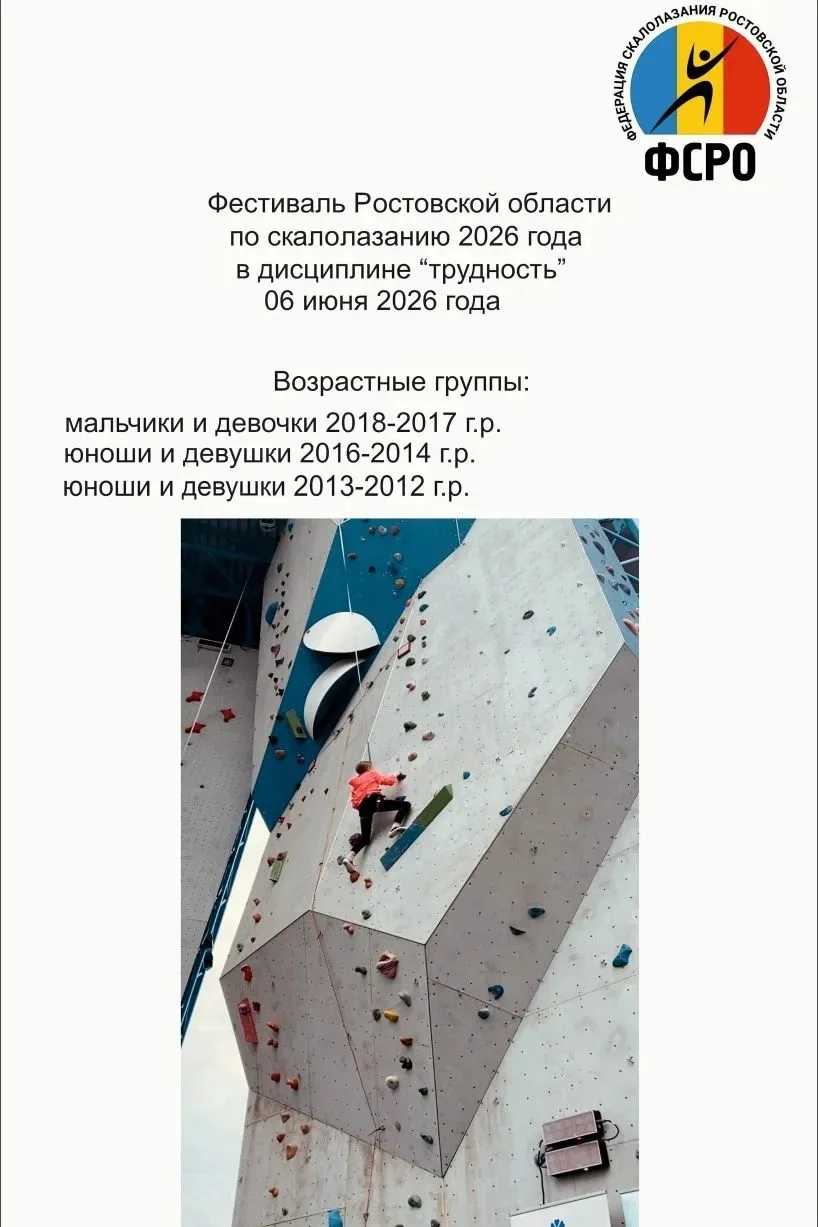 ФЕДЕРАЦИЯ СКАЛОЛАЗАНИЯ РОСТОВСКОЙ ОБЛАСТИ
ФСРО

Фестиваль Ростовской области по скалолазанию 2026 года в дисциплине “трудность” 06 июня 2026 года

Возрастные группы:
мальчики и девочки 2018-2017 г.р.
юноши и девушки 2016-2014 г.р.
юноши и девушки 2013-2012 г.р.